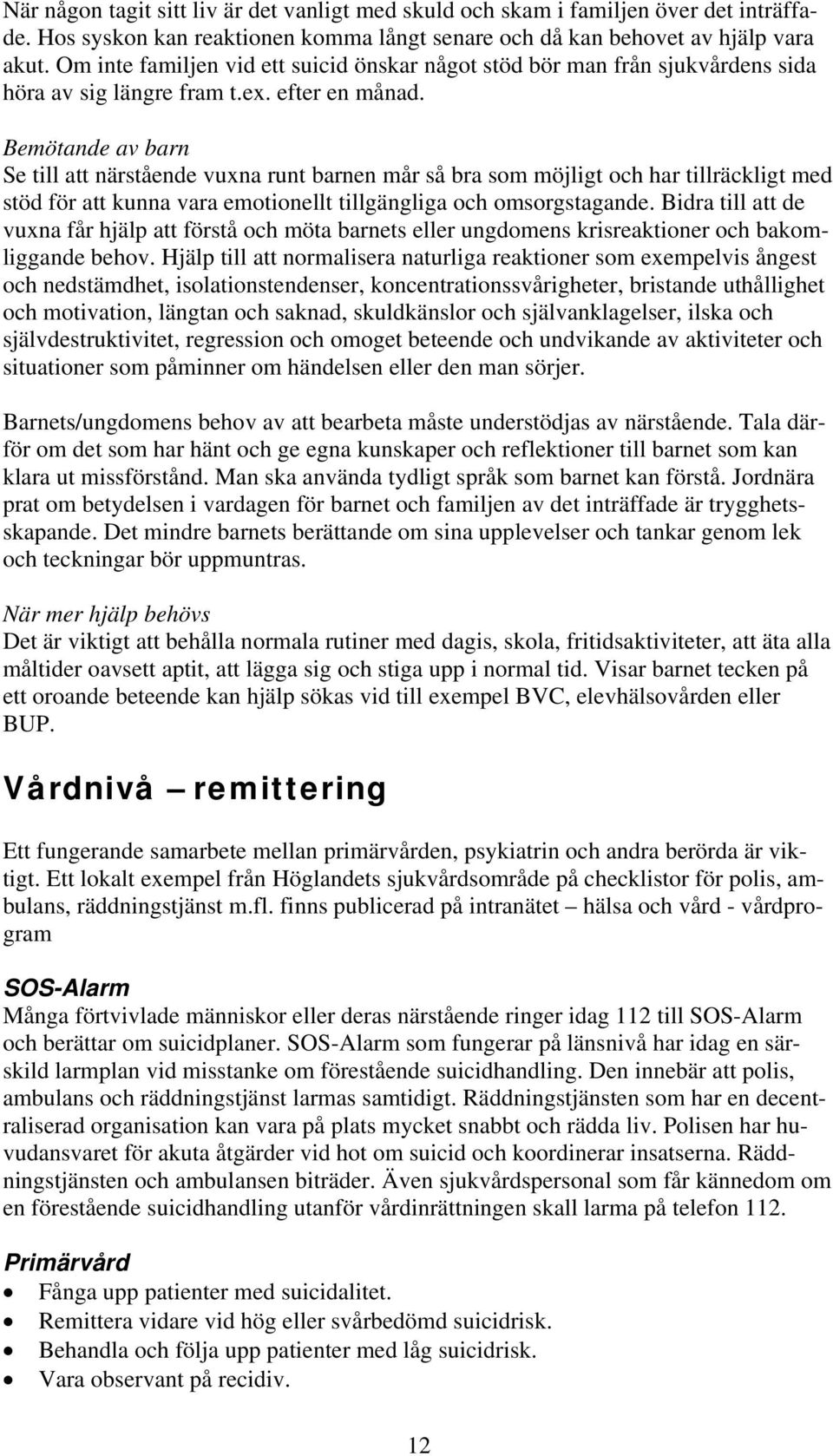 När någon tagit sitt liv är det vanligt med skuld och skam i familjen över det inträffade. Hos syskon kan reaktionen komma långt senare och då kan behovet av hjälp vara akut. Om inte familjen vid ett suicid önskar något stöd bör man från sjukvårdens sida höra av sig längre fram t.ex. efter en månad.

Bemötande av barn
Se till att närstående vuxna runt barnen mår så bra som möjligt och har tillräckligt med stöd för att kunna vara emotionellt tillgängliga och omsorgstagande. Bidra till att de vuxna får hjälp att förstå och möta barnets eller ungdomens krisreaktioner och bakomliggande behov. Hjälp till att normalisera naturliga reaktioner som exempelvis ångest och nedstämdhet, isolationstendenser, koncentrationssvårigheter, bristande uthållighet och motivation, längtan och saknad, skuldkänslor och självanklagelser, ilska och självdestruktivitet, regression och omoget beteende och undvikande av aktiviteter och situationer som påminner om händelsen eller den man sörjer.

Barnets/ungdomens behov av att bearbeta måste understödjas av närstående. Tala därför om det som har hänt och ge egna kunskaper och reflektioner till barnet som kan klara ut missförstånd. Man ska använda tydligt språk som barnet kan förstå. Jordnära prat om betydelsen i vardagen för barnet och familjen av det inträffade är trygghetsskapande. Det mindre barnets berättande om sina upplevelser och tankar genom lek och teckningar bör uppmuntras.

När mer hjälp behövs
Det är viktigt att behålla normala rutiner med dagis, skola, fritidsaktiviteter, att äta alla måltider oavsett aptit, att lägga sig och stiga upp i normal tid. Visar barnet tecken på ett oroande beteende kan hjälp sökas vid till exempel BVC, elevhälsovården eller BUP.

Vårdnivå – remittering

Ett fungerande samarbete mellan primärvården, psykiatrin och andra berörda är viktigt. Ett lokalt exempel från Höglandets sjukvårdsområde på checklistor för polis, ambulans, räddningstjänst m.fl. finns publicerad på intranätet – hälsa och vård - vårdprogram

SOS-Alarm
Många förtvivlade människor eller deras närstående ringer idag 112 till SOS-Alarm och berättar om suicidplaner. SOS-Alarm som fungerar på länsnivå har idag en särskild larmplan vid misstanke om förestående suicidhandling. Den innebär att polis, ambulans och räddningstjänst larmas samtidigt. Räddningstjänsten som har en decentraliserad organisation kan vara på plats mycket snabbt och rädda liv. Polisen har huvudansvaret för akuta åtgärder vid hot om suicid och koordinerar insatserna. Räddningstjänsten och ambulansen biträder. Även sjukvårdspersonal som får kännedom om en förestående suicidhandling utanför vårdinrättningen skall larma på telefon 112.

Primärvård
• Fånga upp patienter med suicidalitet.
• Remittera vidare vid hög eller svårbedömd suicidrisk.
• Behandla och följa upp patienter med låg suicidrisk.
• Vara observant på recidiv.

12